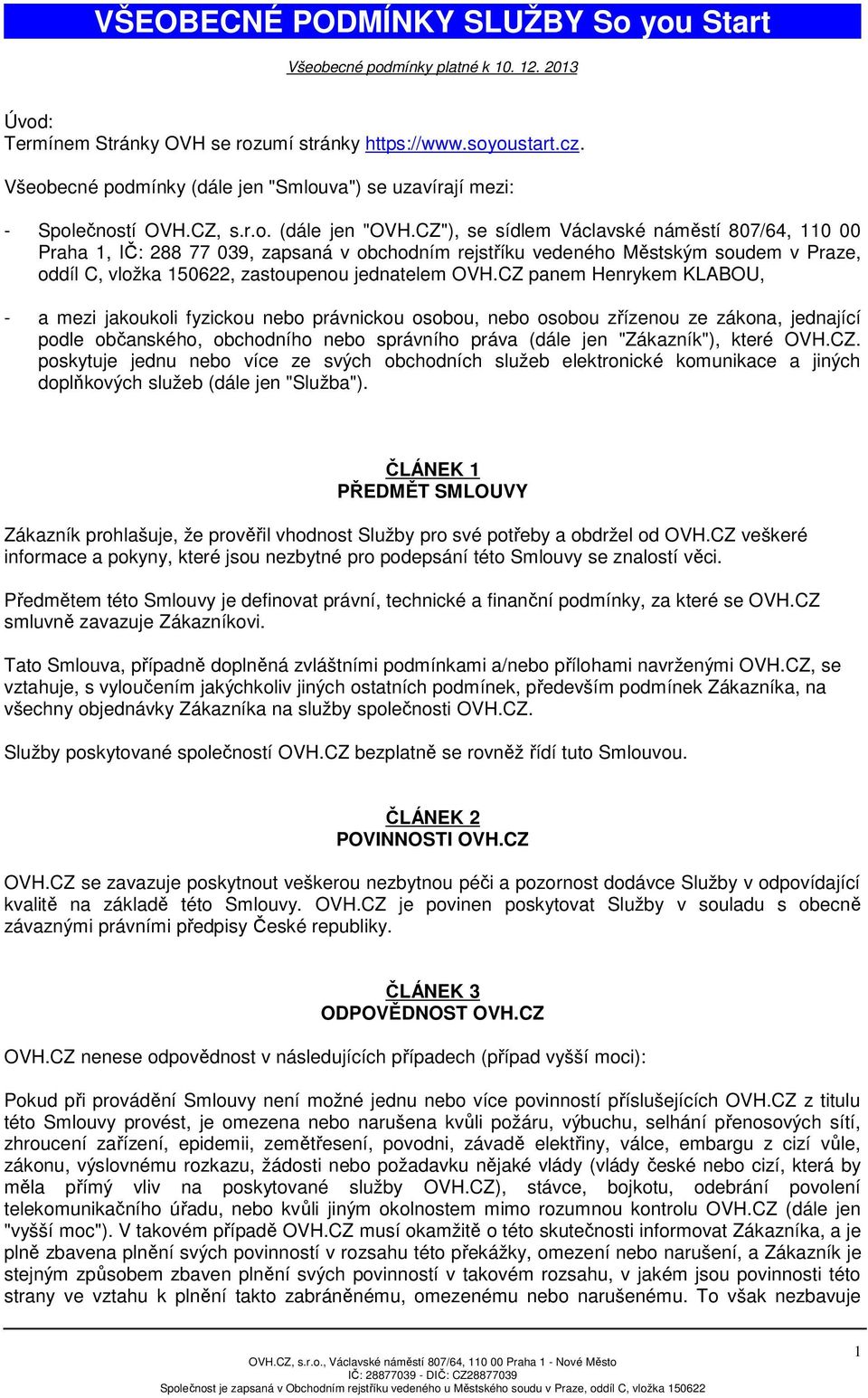 VŠEOBECNÉ PODMÍNKY SLUŽBY So you Start

Všeobecné podmínky platné k 10. 12. 2013

Úvod:
Termínem Stránky OVH se rozumí stránky https://www.soyoustart.cz.

Všeobecné podmínky (dále jen "Smlouva") se uzavírají mezi:

- Společností OVH.CZ, s.r.o. (dále jen "OVH.CZ"), se sídlem Václavské náměstí 807/64, 110 00 Praha 1, IČ: 288 77 039, zapsaná v obchodním rejstříku vedeného Městským soudem v Praze, oddíl C, vložka 150622, zastoupenou jednatelem OVH.CZ panem Henrykem KLABOU,

- a mezi jakoukoli fyzickou nebo právnickou osobou, nebo osobou zřízenou ze zákona, jednající podle občanského, obchodního nebo správního práva (dále jen "Zákazník"), které OVH.CZ. poskytuje jednu nebo více ze svých obchodních služeb elektronické komunikace a jiných doplňkových služeb (dále jen "Služba").

ČLÁNEK 1
PŘEDMĚT SMLOUVY

Zákazník prohlašuje, že prověřil vhodnost Služby pro své potřeby a obdržel od OVH.CZ veškeré informace a pokyny, které jsou nezbytné pro podepsání této Smlouvy se znalostí věci.

Předmětem této Smlouvy je definovat právní, technické a finanční podmínky, za které se OVH.CZ smluvně zavazuje Zákazníkovi.

Tato Smlouva, případně doplněná zvláštními podmínkami a/nebo přílohami navrženými OVH.CZ, se vztahuje, s vyloučením jakýchkoliv jiných ostatních podmínek, především podmínek Zákazníka, na všechny objednávky Zákazníka na služby společnosti OVH.CZ.

Služby poskytované společností OVH.CZ bezplatně se rovněž řídí tuto Smlouvou.

ČLÁNEK 2
POVINNOSTI OVH.CZ

OVH.CZ se zavazuje poskytnout veškerou nezbytnou péči a pozornost dodávce Služby v odpovídající kvalitě na základě této Smlouvy. OVH.CZ je povinen poskytovat Služby v souladu s obecně závaznými právními předpisy České republiky.

ČLÁNEK 3
ODPOVĚDNOST OVH.CZ

OVH.CZ nenese odpovědnost v následujících případech (případ vyšší moci):

Pokud při provádění Smlouvy není možné jednu nebo více povinností příslušejících OVH.CZ z titulu této Smlouvy provést, je omezena nebo narušena kvůli požáru, výbuchu, selhání přenosových sítí, zhroucení zařízení, epidemii, zemětřesení, povodni, závadě elektřiny, válce, embargu z cizí vůle, zákonu, výslovnému rozkazu, žádosti nebo požadavku nějaké vlády (vlády české nebo cizí, která by měla přímý vliv na poskytované služby OVH.CZ), stávce, bojkotu, odebrání povolení telekomunikačního úřadu, nebo kvůli jiným okolnostem mimo rozumnou kontrolu OVH.CZ (dále jen "vyšší moc"). V takovém případě OVH.CZ musí okamžitě o této skutečnosti informovat Zákazníka, a je plně zbavena plnění svých povinností v rozsahu této překážky, omezení nebo narušení, a Zákazník je stejným způsobem zbaven plnění svých povinností v takovém rozsahu, v jakém jsou povinnosti této strany ve vztahu k plnění takto zabráněnému, omezenému nebo narušenému. To však nezbavuje

1

OVH.CZ, s.r.o., Václavské náměstí 807/64, 110 00 Praha 1 - Nové Město
IČ: 28877039 - DIČ: CZ28877039
Společnost je zapsaná v Obchodním rejstříku vedeného u Městského soudu v Praze, oddíl C, vložka 150622